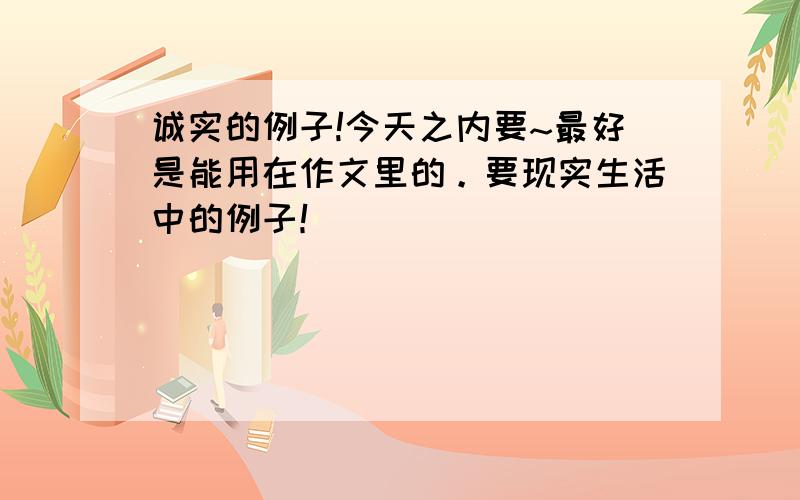 诚实的例子!今天之内要~最好是能用在作文里的．要现实生活中的例子!